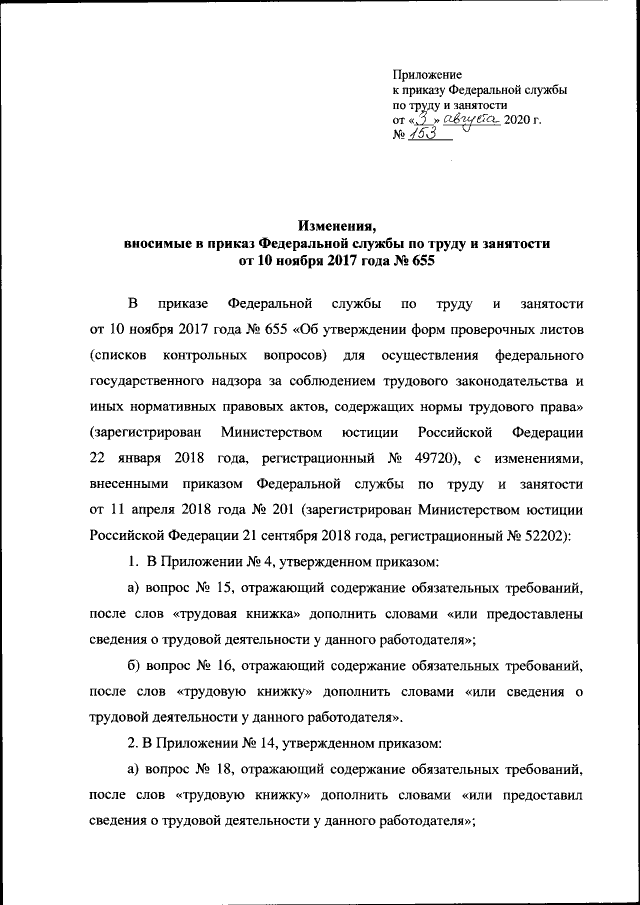 Приложение
к приказу Федеральной службы
по труду и занятости
от «3» августа 2020 г.
№ 153

Изменения,
вносимые в приказ Федеральной службы по труду и занятости
от 10 ноября 2017 года № 655

В приказе Федеральной службы по труду и занятости от 10 ноября 2017 года № 655 «Об утверждении форм проверочных листов (списков контрольных вопросов) для осуществления федерального государственного надзора за соблюдением трудового законодательства и иных нормативных правовых актов, содержащих нормы трудового права» (зарегистрирован Министерством юстиции Российской Федерации 22 января 2018 года, регистрационный № 49720), с изменениями, внесенными приказом Федеральной службы по труду и занятости от 11 апреля 2018 года № 201 (зарегистрирован Министерством юстиции Российской Федерации 21 сентября 2018 года, регистрационный № 52202):

1. В Приложении № 4, утвержденном приказом:

а) вопрос № 15, отражающий содержание обязательных требований, после слов «трудовая книжка» дополнить словами «или предоставлены сведения о трудовой деятельности у данного работодателя»;

б) вопрос № 16, отражающий содержание обязательных требований, после слов «трудовую книжку» дополнить словами «или сведения о трудовой деятельности у данного работодателя».

2. В Приложении № 14, утвержденном приказом:

а) вопрос № 18, отражающий содержание обязательных требований, после слов «трудовую книжку» дополнить словами «или предоставил сведения о трудовой деятельности у данного работодателя»;